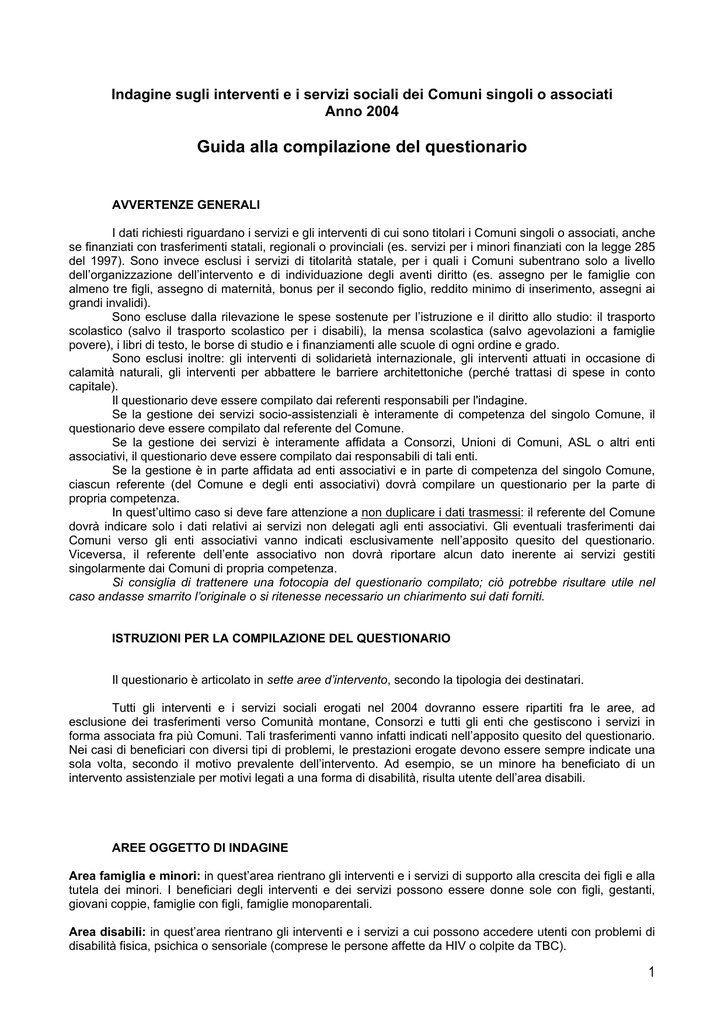 Indagine sugli interventi e i servizi sociali dei Comuni singoli o associati
Anno 2004

Guida alla compilazione del questionario

AVVERTENZE GENERALI

I dati richiesti riguardano i servizi e gli interventi di cui sono titolari i Comuni singoli o associati, anche se finanziati con trasferimenti statali, regionali o provinciali (es. servizi per i minori finanziati con la legge 285 del 1997). Sono invece esclusi i servizi di titolarità statale, per i quali i Comuni subentrano solo a livello dell'organizzazione dell'intervento e di individuazione degli aventi diritto (es. assegno per le famiglie con almeno tre figli, assegno di maternità, bonus per il secondo figlio, reddito minimo di inserimento, assegni ai grandi invalidi).

Sono escluse dalla rilevazione le spese sostenute per l'istruzione e il diritto allo studio: il trasporto scolastico (salvo il trasporto scolastico per i disabili), la mensa scolastica (salvo agevolazioni a famiglie povere), i libri di testo, le borse di studio e i finanziamenti alle scuole di ogni ordine e grado.

Sono esclusi inoltre: gli interventi di solidarietà internazionale, gli interventi attuati in occasione di calamità naturali, gli interventi per abbattere le barriere architettoniche (perché trattasi di spese in conto capitale).

Il questionario deve essere compilato dai referenti responsabili per l'indagine.

Se la gestione dei servizi socio-assistenziali è interamente di competenza del singolo Comune, il questionario deve essere compilato dal referente del Comune.

Se la gestione dei servizi è interamente affidata a Consorzi, Unioni di Comuni, ASL o altri enti associativi, il questionario deve essere compilato dai responsabili di tali enti.

Se la gestione è in parte affidata ad enti associativi e in parte di competenza del singolo Comune, ciascun referente (del Comune e degli enti associativi) dovrà compilare un questionario per la parte di propria competenza.

In quest'ultimo caso si deve fare attenzione a non duplicare i dati trasmessi: il referente del Comune dovrà indicare solo i dati relativi ai servizi non delegati agli enti associativi. Gli eventuali trasferimenti dai Comuni verso gli enti associativi vanno indicati esclusivamente nell'apposito quesito del questionario. Viceversa, il referente dell'ente associativo non dovrà riportare alcun dato inerente ai servizi gestiti singolarmente dai Comuni di propria competenza.

Si consiglia di trattenere una fotocopia del questionario compilato; ciò potrebbe risultare utile nel caso andasse smarrito l'originale o si ritenesse necessario un chiarimento sui dati forniti.

ISTRUZIONI PER LA COMPILAZIONE DEL QUESTIONARIO

Il questionario è articolato in sette aree d'intervento, secondo la tipologia dei destinatari.

Tutti gli interventi e i servizi sociali erogati nel 2004 dovranno essere ripartiti fra le aree, ad esclusione dei trasferimenti verso Comunità montane, Consorzi e tutti gli enti che gestiscono i servizi in forma associata fra più Comuni. Tali trasferimenti vanno infatti indicati nell'apposito quesito del questionario. Nei casi di beneficiari con diversi tipi di problemi, le prestazioni erogate devono essere sempre indicate una sola volta, secondo il motivo prevalente dell'intervento. Ad esempio, se un minore ha beneficiato di un intervento assistenziale per motivi legati a una forma di disabilità, risulta utente dell'area disabili.

AREE OGGETTO DI INDAGINE

Area famiglia e minori: in quest'area rientrano gli interventi e i servizi di supporto alla crescita dei figli e alla tutela dei minori. I beneficiari degli interventi e dei servizi possono essere donne sole con figli, gestanti, giovani coppie, famiglie con figli, famiglie monoparentali.

Area disabili: in quest'area rientrano gli interventi e i servizi a cui possono accedere utenti con problemi di disabilità fisica, psichica o sensoriale (comprese le persone affette da HIV o colpite da TBC).

1